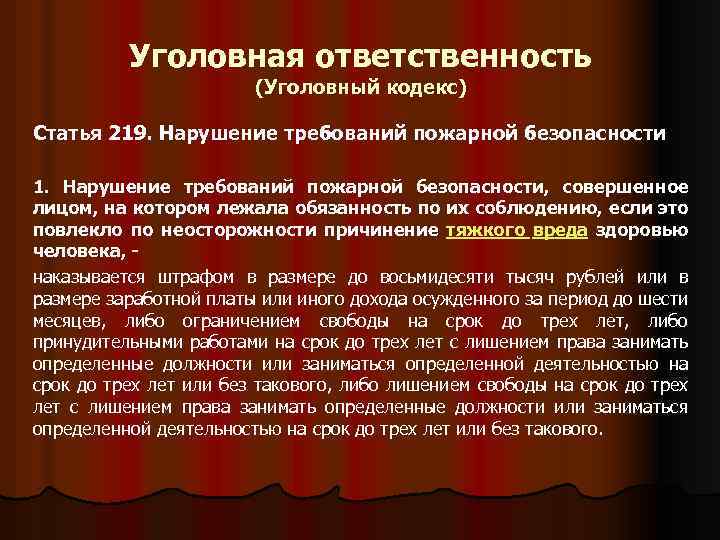 Уголовная ответственность
(Уголовный кодекс)

Статья 219. Нарушение требований пожарной безопасности

1. Нарушение требований пожарной безопасности, совершенное лицом, на котором лежала обязанность по их соблюдению, если это повлекло по неосторожности причинение тяжкого вреда здоровью человека, -

наказывается штрафом в размере до восьмидесяти тысяч рублей или в размере заработной платы или иного дохода осужденного за период до шести месяцев, либо ограничением свободы на срок до трех лет, либо принудительными работами на срок до трех лет с лишением права занимать определенные должности или заниматься определенной деятельностью на срок до трех лет или без такового, либо лишением свободы на срок до трех лет с лишением права занимать определенные должности или заниматься определенной деятельностью на срок до трех лет или без такового.